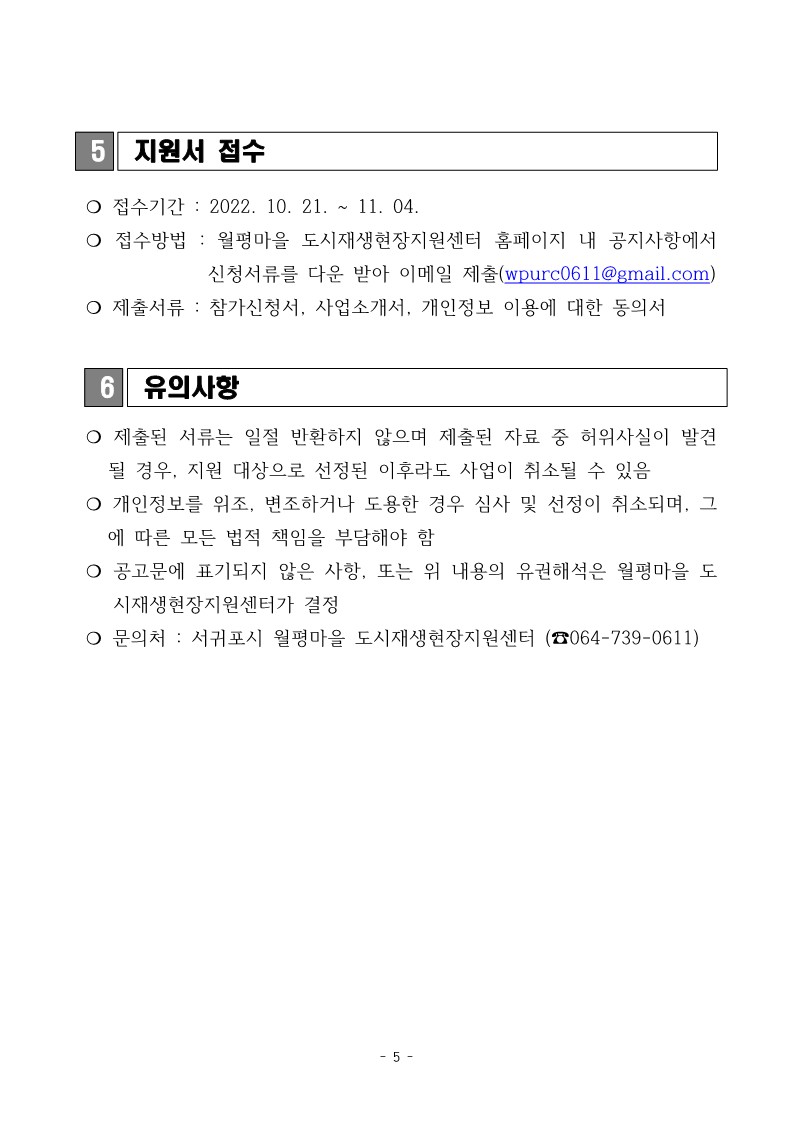 5 지원서 접수

❍ 접수기간 : 2022. 10. 21. ~ 11. 04.

❍ 접수방법 : 월평마을 도시재생현장지원센터 홈페이지 내 공지사항에서 신청서류를 다운 받아 이메일 제출(wpurc0611@gmail.com)

❍ 제출서류 : 참가신청서, 사업소개서, 개인정보 이용에 대한 동의서

6 유의사항

❍ 제출된 서류는 일절 반환하지 않으며 제출된 자료 중 허위사실이 발견될 경우, 지원 대상으로 선정된 이후라도 사업이 취소될 수 있음

❍ 개인정보를 위조, 변조하거나 도용한 경우 심사 및 선정이 취소되며, 그에 따른 모든 법적 책임을 부담해야 함

❍ 공고문에 표기되지 않은 사항, 또는 위 내용의 유권해석은 월평마을 도시재생현장지원센터가 결정

❍ 문의처 : 서귀포시 월평마을 도시재생현장지원센터 (☎064-739-0611)

- 5 -